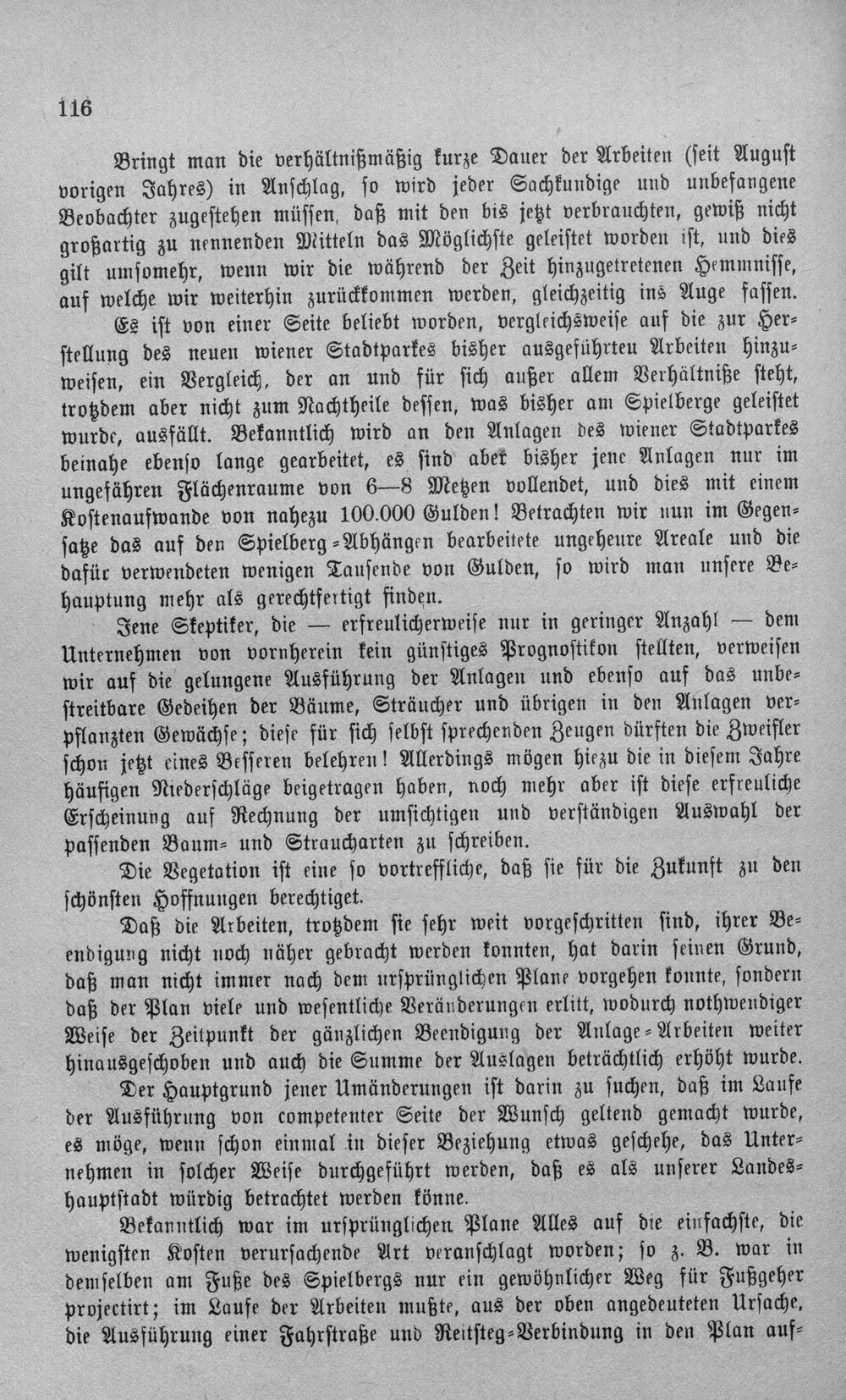 116

Bringt man die verhältnißmäßig kurze Dauer der Arbeiten (seit August vorigen Jahres) in Anschlag, so wird jeder Sachkundige und unbefangene Beobachter zugestehen müssen, daß mit den bis jetzt verbrauchten, gewiß nicht großartig zu nennenden Mitteln das Möglichste geleistet worden ist, und dies gilt umsomehr, wenn wir die während der Zeit hinzugetretenen Hemmnisse, auf welche wir weiterhin zurückkommen werden, gleichzeitig ins Auge fassen.

Es ist von einer Seite beliebt worden, vergleichsweise auf die zur Herstellung des neuen wiener Stadtparkes bisher ausgeführten Arbeiten hinzuweisen, ein Vergleich, der an und für sich außer allem Verhältniße steht, trotzdem aber nicht zum Nachtheile dessen, was bisher am Spielberge geleistet wurde, ausfällt. Bekanntlich wird an den Anlagen des wiener Stadtparkes beinahe ebenso lange gearbeitet, es sind aber bisher jene Anlagen nur im ungefähren Flächenraume von 6—8 Metzen vollendet, und dies mit einem Kostenaufwande von nahezu 100.000 Gulden! Betrachten wir nun im Gegensatze das auf den Spielberg-Abhängen bearbeitete ungeheure Areale und die dafür verwendeten wenigen Tausende von Gulden, so wird man unsere Behauptung mehr als gerechtfertigt finden.

Jene Skeptiker, die — erfreulicherweise nur in geringer Anzahl — dem Unternehmen von vornherein kein günstiges Prognostikon stellten, verweisen wir auf die gelungene Ausführung der Anlagen und ebenso auf das unbestreitbare Gedeihen der Bäume, Sträucher und übrigen in den Anlagen verpflanzten Gewächse; diese für sich selbst sprechenden Zeugen dürften die Zweifler schon jetzt eines Besseren belehren! Allerdings mögen hiezu die in diesem Jahre häufigen Niederschläge beigetragen haben, noch mehr aber ist diese erfreuliche Erscheinung auf Rechnung der umsichtigen und verständigen Auswahl der passenden Baum- und Straucharten zu schreiben.

Die Vegetation ist eine so vortreffliche, daß sie für die Zukunft zu den schönsten Hoffnungen berechtiget.

Daß die Arbeiten, trotzdem sie sehr weit vorgeschritten sind, ihrer Beendigung nicht noch näher gebracht werden konnten, hat darin seinen Grund, daß man nicht immer nach dem ursprünglichen Plane vorgehen konnte, sondern daß der Plan viele und wesentliche Veränderungen erlitt, wodurch nothwendiger Weise der Zeitpunkt der gänzlichen Beendigung der Anlage-Arbeiten weiter hinausgeschoben und auch die Summe der Auslagen beträchtlich erhöht wurde.

Der Hauptgrund jener Umänderungen ist darin zu suchen, daß im Laufe der Ausführung von competenter Seite der Wunsch geltend gemacht wurde, es möge, wenn schon einmal in dieser Beziehung etwas geschehe, das Unternehmen in solcher Weise durchgeführt werden, daß es als unserer Landeshauptstadt würdig betrachtet werden könne.

Bekanntlich war im ursprünglichen Plane Alles auf die einfachste, die wenigsten Kosten verursachende Art veranschlagt worden; so z. B. war in demselben am Fuße des Spielbergs nur ein gewöhnlicher Weg für Fußgeher projectirt; im Laufe der Arbeiten mußte, aus der oben angedeuteten Ursache, die Ausführung einer Fahrstraße und Reitsteg-Verbindung in den Plan auf-